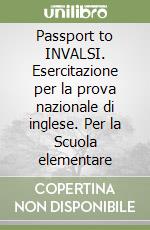 unilibro

Passport to INVALSI. Esercitazione per la prova nazionale di inglese. Per la Scuola elementare

COPERTINA NON DISPONIBILE